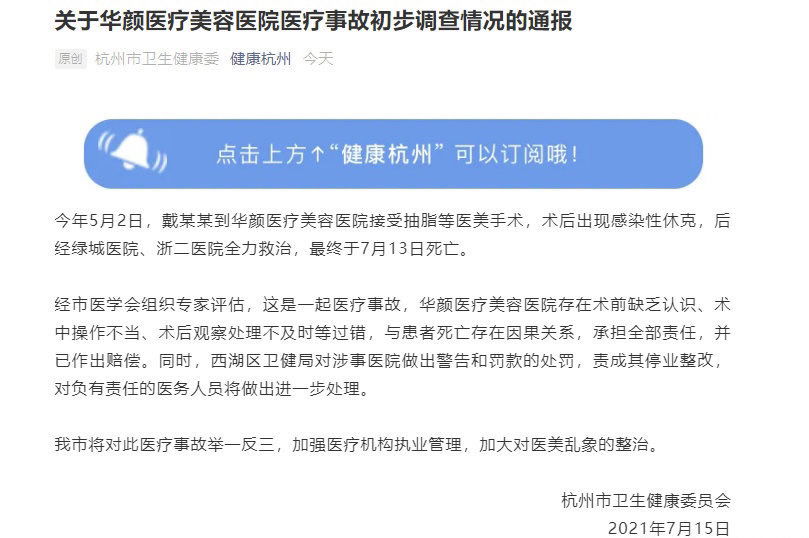 关于华颜医疗美容医院医疗事故初步调查情况的通报

原创 杭州市卫生健康委 健康杭州 今天

点击上方↑“健康杭州”可以订阅哦！

今年5月2日，戴某某到华颜医疗美容医院接受抽脂等医美手术，术后出现感染性休克，后经绿城医院、浙二医院全力救治，最终于7月13日死亡。

经市医学会组织专家评估，这是一起医疗事故，华颜医疗美容医院存在术前缺乏认识、术中操作不当、术后观察处理不及时等过错，与患者死亡存在因果关系，承担全部责任，并已作出赔偿。同时，西湖区卫健局对涉事医院做出警告和罚款的处罚，责成其停业整改，对负有责任的医务人员将做出进一步处理。

我市将对此医疗事故举一反三，加强医疗机构执业管理，加大对医美乱象的整治。

杭州市卫生健康委员会
2021年7月15日